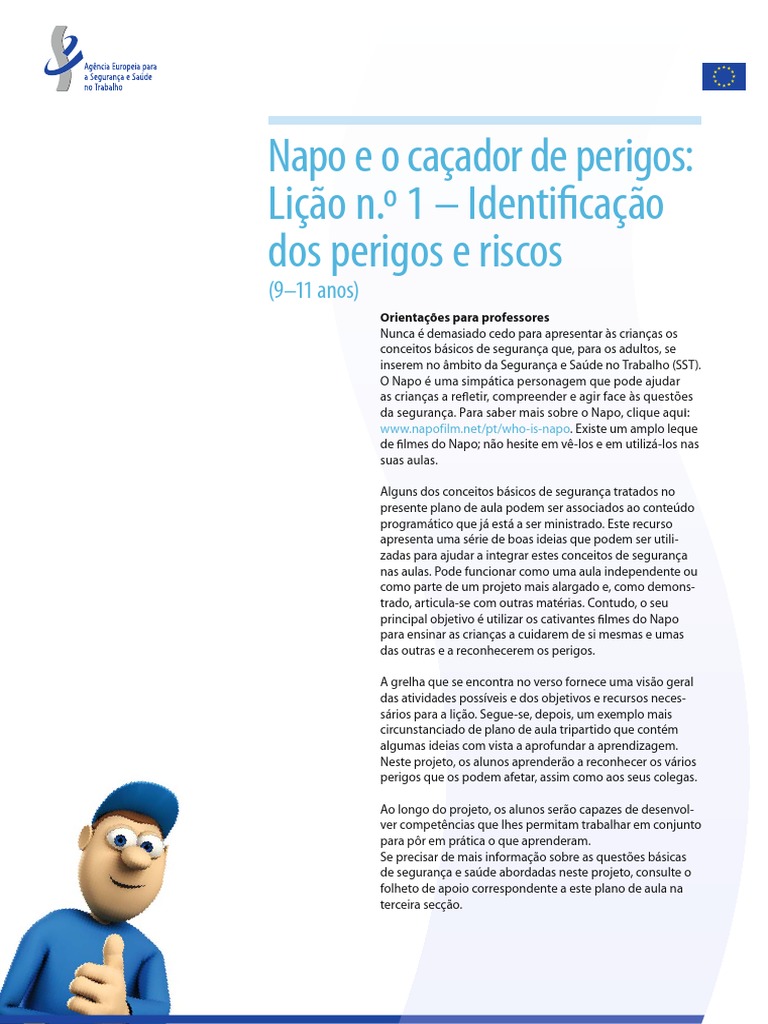 Agência Europeia para a Segurança e Saúde no Trabalho

Napo e o caçador de perigos: Lição n.º 1 – Identificação dos perigos e riscos
(9–11 anos)

Orientações para professores
Nunca é demasiado cedo para apresentar às crianças os conceitos básicos de segurança que, para os adultos, se inserem no âmbito da Segurança e Saúde no Trabalho (SST). O Napo é uma simpática personagem que pode ajudar as crianças a refletir, compreender e agir face às questões da segurança. Para saber mais sobre o Napo, clique aqui: www.napofilm.net/pt/who-is-napo. Existe um amplo leque de filmes do Napo; não hesite em vê-los e em utilizá-los nas suas aulas.

Alguns dos conceitos básicos de segurança tratados no presente plano de aula podem ser associados ao conteúdo programático que já está a ser ministrado. Este recurso apresenta uma série de boas ideias que podem ser utilizadas para ajudar a integrar estes conceitos de segurança nas aulas. Pode funcionar como uma aula independente ou como parte de um projeto mais alargado e, como demonstrado, articula-se com outras matérias. Contudo, o seu principal objetivo é utilizar os cativantes filmes do Napo para ensinar as crianças a cuidarem de si mesmas e umas das outras e a reconhecerem os perigos.

A grelha que se encontra no verso fornece uma visão geral das atividades possíveis e dos objetivos e recursos necessários para a lição. Segue-se, depois, um exemplo mais circunstanciado de plano de aula tripartido que contém algumas ideias com vista a aprofundar a aprendizagem. Neste projeto, os alunos aprenderão a reconhecer os vários perigos que os podem afetar, assim como aos seus colegas.

Ao longo do projeto, os alunos serão capazes de desenvolver competências que lhes permitam trabalhar em conjunto para pôr em prática o que aprenderam.
Se precisar de mais informação sobre as questões básicas de segurança e saúde abordadas neste projeto, consulte o folheto de apoio correspondente a este plano de aula na terceira secção.